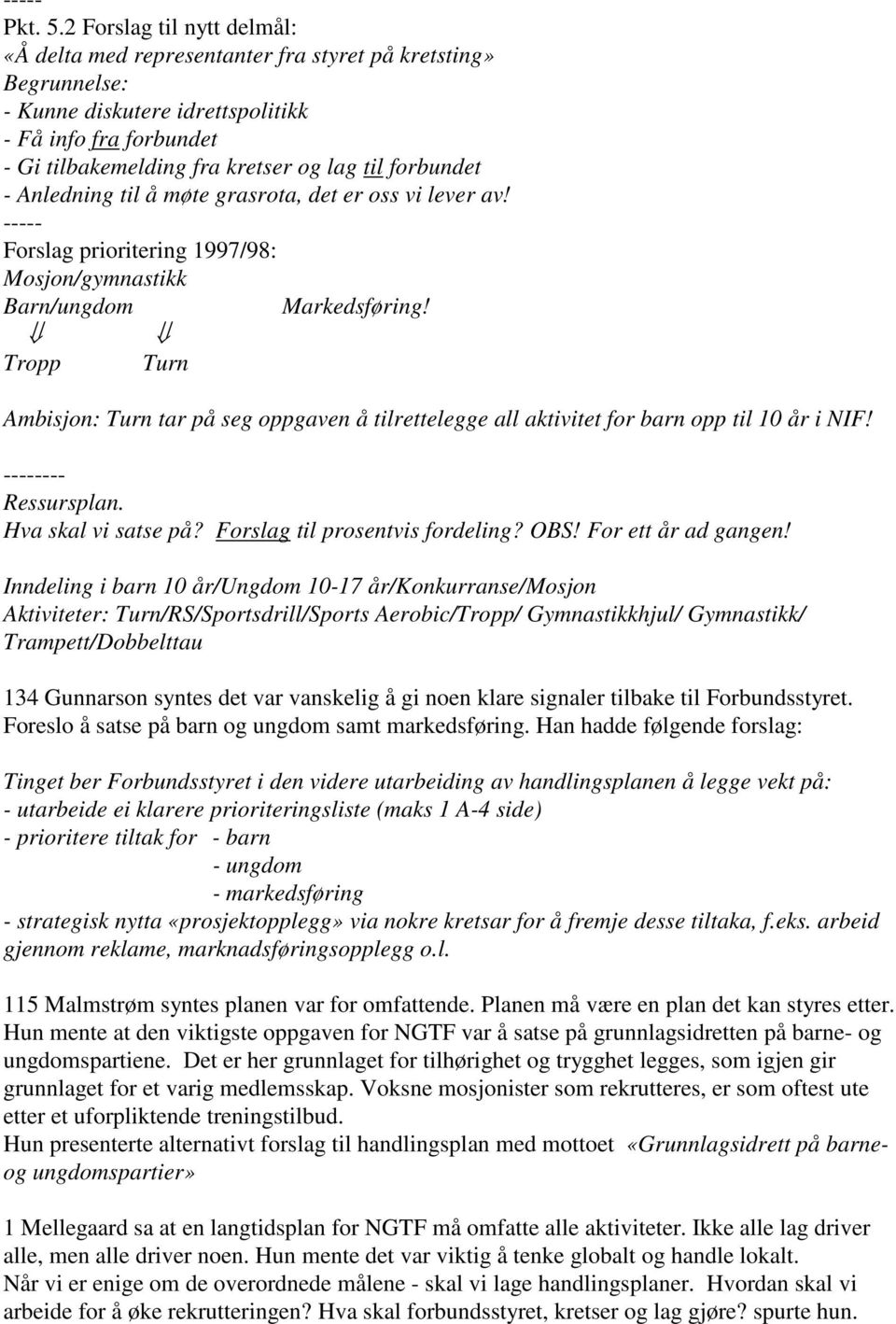 -----
Pkt. 5.2 Forslag til nytt delmål:
«Å delta med representanter fra styret på kretsting»
Begrunnelse:
- Kunne diskutere idrettspolitikk
- Få info fra forbundet
- Gi tilbakemelding fra kretser og lag til forbundet
- Anledning til å møte grasrota, det er oss vi lever av!
-----
Forslag prioritering 1997/98:
Mosjon/gymnastikk
Barn/ungdom Markedsføring!
⇓ ⇓
Tropp Turn

Ambisjon: Turn tar på seg oppgaven å tilrettelegge all aktivitet for barn opp til 10 år i NIF!
--------
Ressursplan.
Hva skal vi satse på? Forslag til prosentvis fordeling? OBS! For ett år ad gangen!

Inndeling i barn 10 år/Ungdom 10-17 år/Konkurranse/Mosjon
Aktiviteter: Turn/RS/Sportsdrill/Sports Aerobic/Tropp/ Gymnastikkhjul/ Gymnastikk/ Trampett/Dobbelttau

134 Gunnarson syntes det var vanskelig å gi noen klare signaler tilbake til Forbundsstyret. Foreslo å satse på barn og ungdom samt markedsføring. Han hadde følgende forslag:

Tinget ber Forbundsstyret i den videre utarbeiding av handlingsplanen å legge vekt på:
- utarbeide ei klarere prioriteringsliste (maks 1 A-4 side)
- prioritere tiltak for - barn
- ungdom
- markedsføring
- strategisk nytta «prosjektopplegg» via nokre kretsar for å fremje desse tiltaka, f.eks. arbeid gjennom reklame, marknadsføringsopplegg o.l.

115 Malmstrøm syntes planen var for omfattende. Planen må være en plan det kan styres etter. Hun mente at den viktigste oppgaven for NGTF var å satse på grunnlagsidretten på barne- og ungdomspartiene. Det er her grunnlaget for tilhørighet og trygghet legges, som igjen gir grunnlaget for et varig medlemsskap. Voksne mosjonister som rekrutteres, er som oftest ute etter et uforpliktende treningstilbud.
Hun presenterte alternativt forslag til handlingsplan med mottoet «Grunnlagsidrett på barne- og ungdomspartier»

1 Mellegaard sa at en langtidsplan for NGTF må omfatte alle aktiviteter. Ikke alle lag driver alle, men alle driver noen. Hun mente det var viktig å tenke globalt og handle lokalt.
Når vi er enige om de overordnede målene - skal vi lage handlingsplaner. Hvordan skal vi arbeide for å øke rekrutteringen? Hva skal forbundsstyret, kretser og lag gjøre? spurte hun.